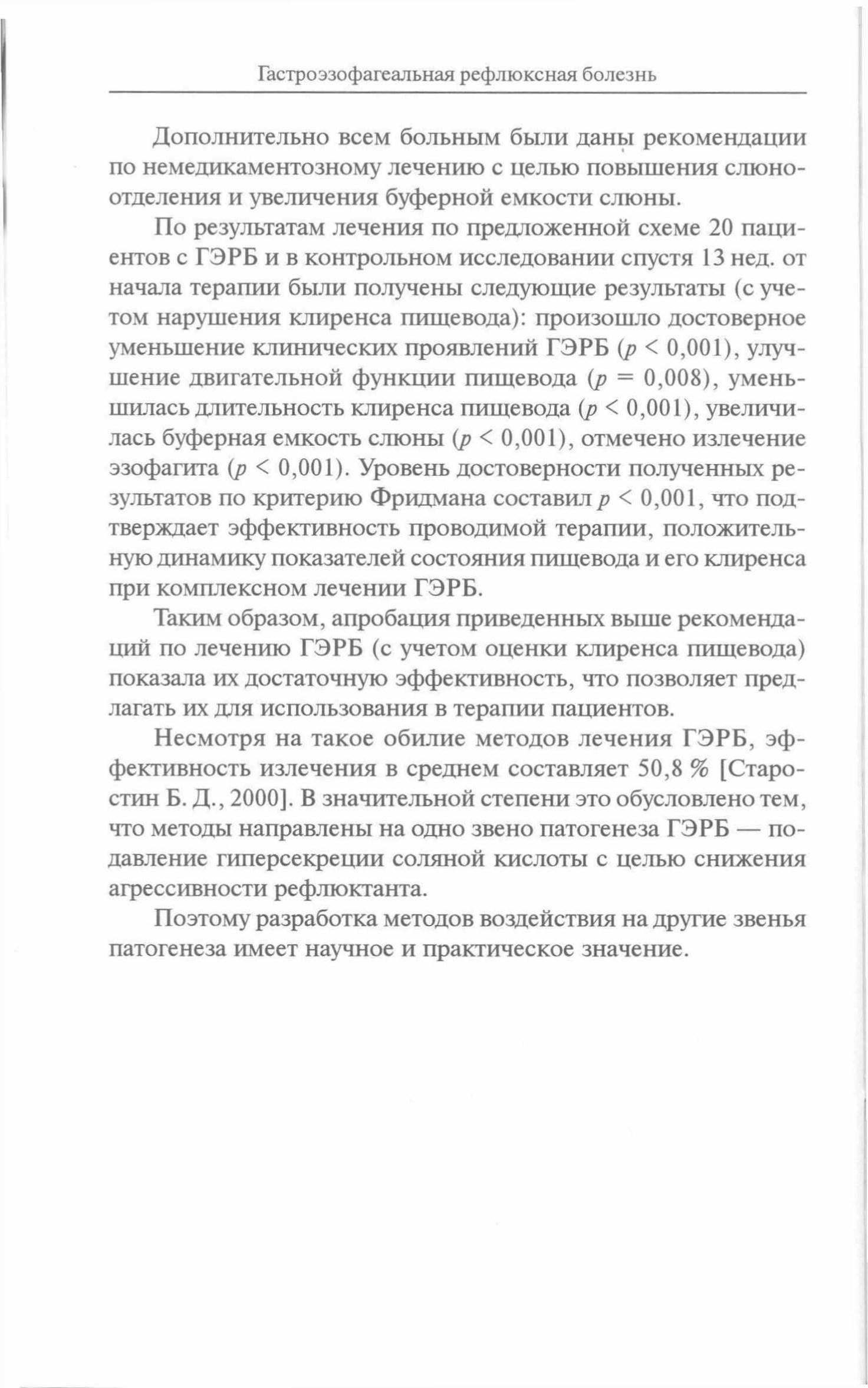 Гастроэзофагеальная рефлюксная болезнь

Дополнительно всем больным были даны рекомендации по немедикаментозному лечению с целью повышения слюноотделения и увеличения буферной емкости слюны.

По результатам лечения по предложенной схеме 20 пациентов с ГЭРБ и в контрольном исследовании спустя 13 нед. от начала терапии были получены следующие результаты (с учетом нарушения клиренса пищевода): произошло достоверное уменьшение клинических проявлений ГЭРБ ($p < 0,001$), улучшение двигательной функции пищевода ($p = 0,008$), уменьшилась длительность клиренса пищевода ($p < 0,001$), увеличилась буферная емкость слюны ($p < 0,001$), отмечено излечение эзофагита ($p < 0,001$). Уровень достоверности полученных результатов по критерию Фридмана составил $p < 0,001$, что подтверждает эффективность проводимой терапии, положительную динамику показателей состояния пищевода и его клиренса при комплексном лечении ГЭРБ.

Таким образом, апробация приведенных выше рекомендаций по лечению ГЭРБ (с учетом оценки клиренса пищевода) показала их достаточную эффективность, что позволяет предлагать их для использования в терапии пациентов.

Несмотря на такое обилие методов лечения ГЭРБ, эффективность излечения в среднем составляет 50,8 % [Старостин Б. Д., 2000]. В значительной степени это обусловлено тем, что методы направлены на одно звено патогенеза ГЭРБ — подавление гиперсекреции соляной кислоты с целью снижения агрессивности рефлюктанта.

Поэтому разработка методов воздействия на другие звенья патогенеза имеет научное и практическое значение.